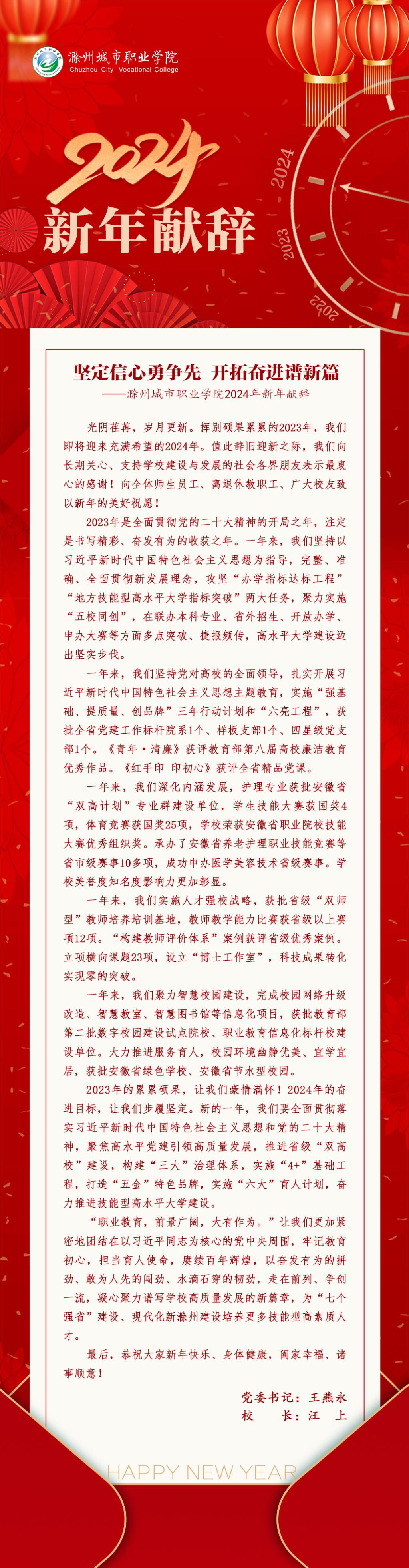 滁州城市职业学院
Chuzhou City Vocational College

2024
新年献辞

2024
2023
2022

坚定信心勇争先 开拓奋进谱新篇
——滁州城市职业学院2024年新年献辞

光阴荏苒，岁月更新。挥别硕果累累的2023年，我们即将迎来充满希望的2024年。值此辞旧迎新之际，我们向长期关心、支持学校建设与发展的社会各界朋友表示最衷心的感谢！向全体师生员工、离退休教职工、广大校友致以新年的美好祝愿！

2023年是全面贯彻党的二十大精神的开局之年，注定是书写精彩、奋发有为的收获之年。一年来，我们坚持以习近平新时代中国特色社会主义思想为指导，完整、准确、全面贯彻新发展理念，攻坚“办学指标达标工程”“地方技能型高水平大学指标突破”两大任务，聚力实施“五校同创”，在联办本科专业、省外招生、开放办学、申办大赛等方面多点突破、捷报频传，高水平大学建设迈出坚实步伐。

一年来，我们坚持党对高校的全面领导，扎实开展习近平新时代中国特色社会主义思想主题教育，实施“强基础、提质量、创品牌”三年行动计划和“六亮工程”，获批全省党建工作样板院系1个、样板支部1个、四星级党支部1个。《青年·清廉》获评教育部第八届高校廉洁教育优秀作品。《红手印 印初心》获评全省精品党课。

一年来，我们深化内涵发展，护理专业获批安徽省“双高计划”专业群建设单位，学生技能大赛获国奖4项，体育竞赛获国奖25项，学校荣获安徽省职业院校技能大赛优秀组织奖。承办了安徽省养老护理职业技能竞赛等省市级赛事10多项，成功申办医学美容技术省级赛事。学校美誉度知名度影响力更加彰显。

一年来，我们实施人才强校战略，获批省级“双师型”教师培养培训基地，教师教学能力比赛获省级以上赛项12项。“构建教师评价体系”案例获评省级优秀案例。立项横向课题23项，设立“博士工作室”，科技成果转化实现零的突破。

一年来，我们聚力智慧校园建设，完成校园网络升级改造、智慧教室、智慧图书馆等信息化项目，获批教育部第二批数字校园建设试点院校、职业教育信息化标杆校建设单位。大力推进服务育人，校园环境幽静优美、宜学宜居，获批安徽省绿色学校、安徽省节水型校园。

2023年的累累硕果，让我们豪情满怀！2024年的奋进目标，让我们步履坚定。新的一年，我们要全面贯彻落实习近平新时代中国特色社会主义思想和党的二十大精神，聚焦高水平党建引领高质量发展，推进省级“双高校”建设，构建“三大”治理体系，实施“4+”基础工程，打造“五金”特色品牌，实施“六大”育人计划，奋力推进技能型高水平大学建设。

“职业教育，前景广阔，大有作为。”让我们更加紧密地团结在以习近平同志为核心的党中央周围，牢记教育初心，担当育人使命，赓续百年辉煌，以奋发有为的拼劲、敢为人先的闯劲、水滴石穿的韧劲，走在前列、争创一流，凝心聚力谱写学校高质量发展的新篇章，为“七个强省”建设、现代化新滁州建设培养更多技能型高素质人才。

最后，恭祝大家新年快乐、身体健康，阖家幸福、诸事顺意！

党委书记：王燕永
校　长：汪　上

HAPPY NEW YEAR